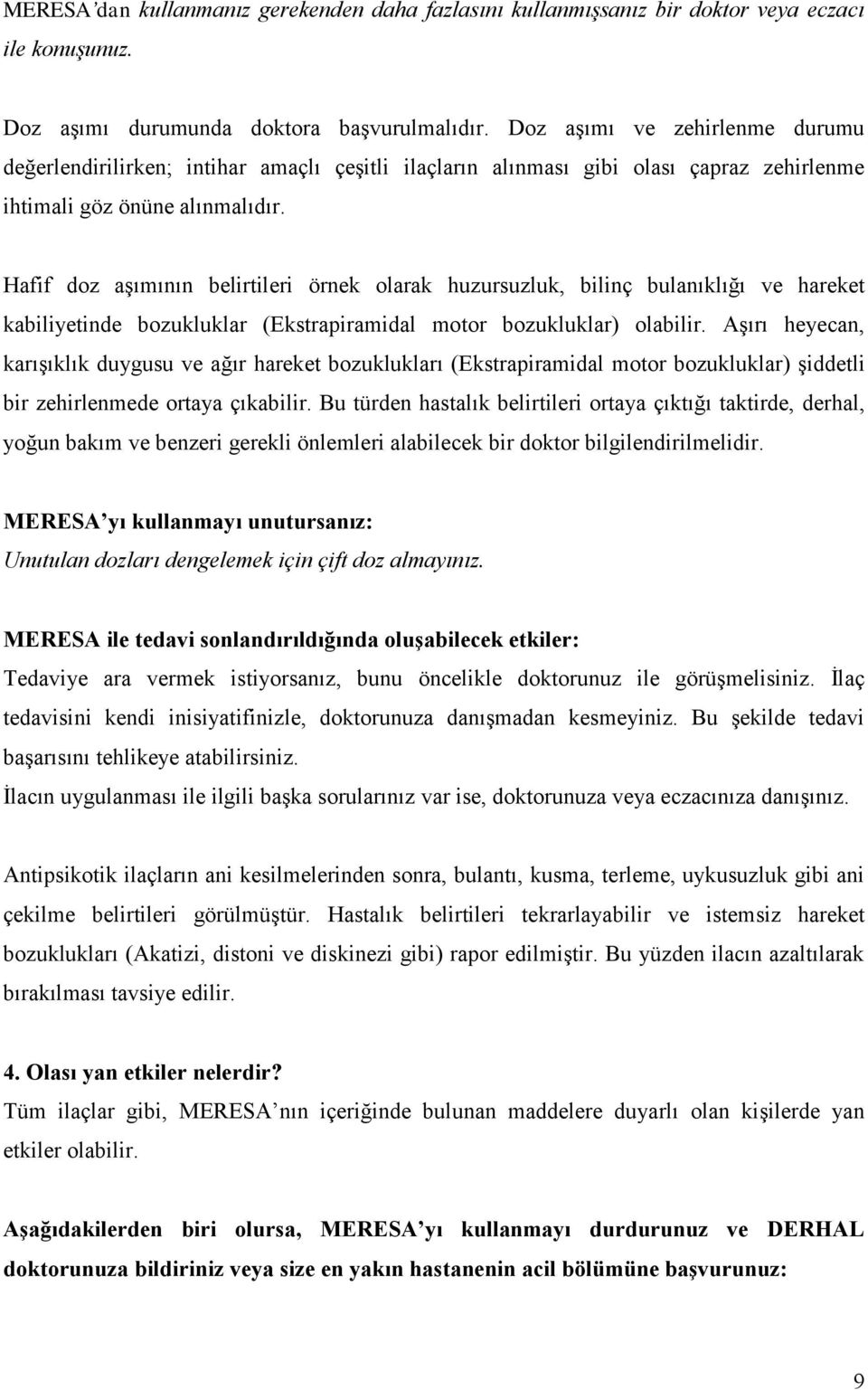 MERESA'dan kullanmanız gerekenden daha fazlasını kullanmışsanız bir doktor veya eczacı ile konuşunuz.

Doz aşımı durumunda doktora başvurulmalıdır. Doz aşımı ve zehirlenme durumu değerlendirilirken; intihar amaçlı çeşitli ilaçların alınması gibi olası çapraz zehirlenme ihtimali göz önüne alınmalıdır.

Hafif doz aşımının belirtileri örnek olarak huzursuzluk, bilinç bulanıklığı ve hareket kabiliyetinde bozukluklar (Ekstrapiramidal motor bozukluklar) olabilir. Aşırı heyecan, karışıklık duygusu ve ağır hareket bozuklukları (Ekstrapiramidal motor bozukluklar) şiddetli bir zehirlenmede ortaya çıkabilir. Bu türden hastalık belirtileri ortaya çıktığı taktirde, derhal, yoğun bakım ve benzeri gerekli önlemleri alabilecek bir doktor bilgilendirilmelidir.

MERESA'yı kullanmayı unutursanız:
Unutulan dozları dengelemek için çift doz almayınız.

MERESA ile tedavi sonlandırıldığında oluşabilecek etkiler:
Tedaviye ara vermek istiyorsanız, bunu öncelikle doktorunuz ile görüşmelisiniz. İlaç tedavisini kendi inisiyatifinizle, doktorunuza danışmadan kesmeyiniz. Bu şekilde tedavi başarısını tehlikeye atabilirsiniz.
İlacın uygulanması ile ilgili başka sorularınız var ise, doktorunuza veya eczacınıza danışınız.

Antipsikotik ilaçların ani kesilmelerinden sonra, bulantı, kusma, terleme, uykusuzluk gibi ani çekilme belirtileri görülmüştür. Hastalık belirtileri tekrarlayabilir ve istemsiz hareket bozuklukları (Akatizi, distoni ve diskinezi gibi) rapor edilmiştir. Bu yüzden ilacın azaltılarak bırakılması tavsiye edilir.

4. Olası yan etkiler nelerdir?
Tüm ilaçlar gibi, MERESA'nın içeriğinde bulunan maddelere duyarlı olan kişilerde yan etkiler olabilir.

Aşağıdakilerden biri olursa, MERESA'yı kullanmayı durdurunuz ve DERHAL doktorunuza bildiriniz veya size en yakın hastanenin acil bölümüne başvurunuz:

9